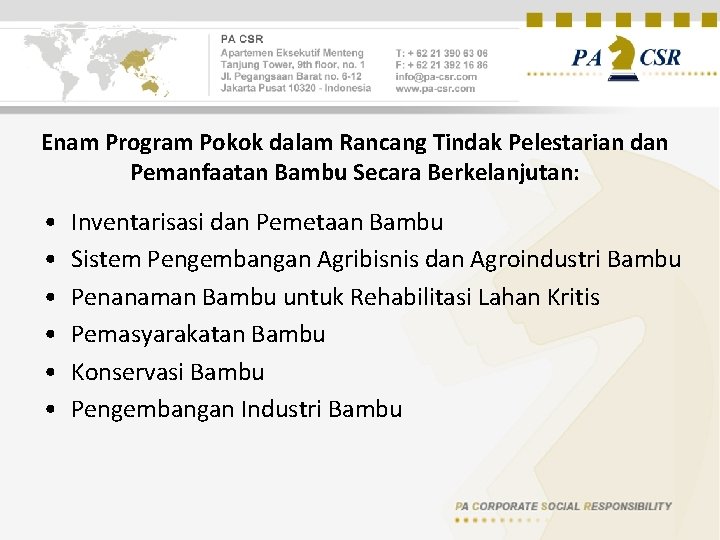 PA CSR
Apartemen Eksekutif Menteng
Tanjung Tower, 9th floor, no. 1
Jl. Pegangsaan Barat no. 6-12
Jakarta Pusat 10320 - Indonesia

T: + 62 21 390 63 06
F: + 62 21 392 16 86
info@pa-csr.com
www.pa-csr.com

PA CSR

Enam Program Pokok dalam Rancang Tindak Pelestarian dan Pemanfaatan Bambu Secara Berkelanjutan:

• Inventarisasi dan Pemetaan Bambu
• Sistem Pengembangan Agribisnis dan Agroindustri Bambu
• Penanaman Bambu untuk Rehabilitasi Lahan Kritis
• Pemasyarakatan Bambu
• Konservasi Bambu
• Pengembangan Industri Bambu

PA CORPORATE SOCIAL RESPONSIBILITY